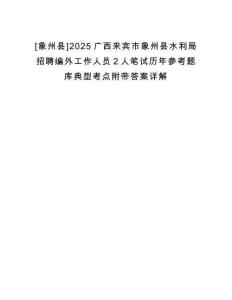 [象州县]2025广西来宾市象州县水利局招聘编外工作人员2人笔试历年参考题库典型考点附带答案详解